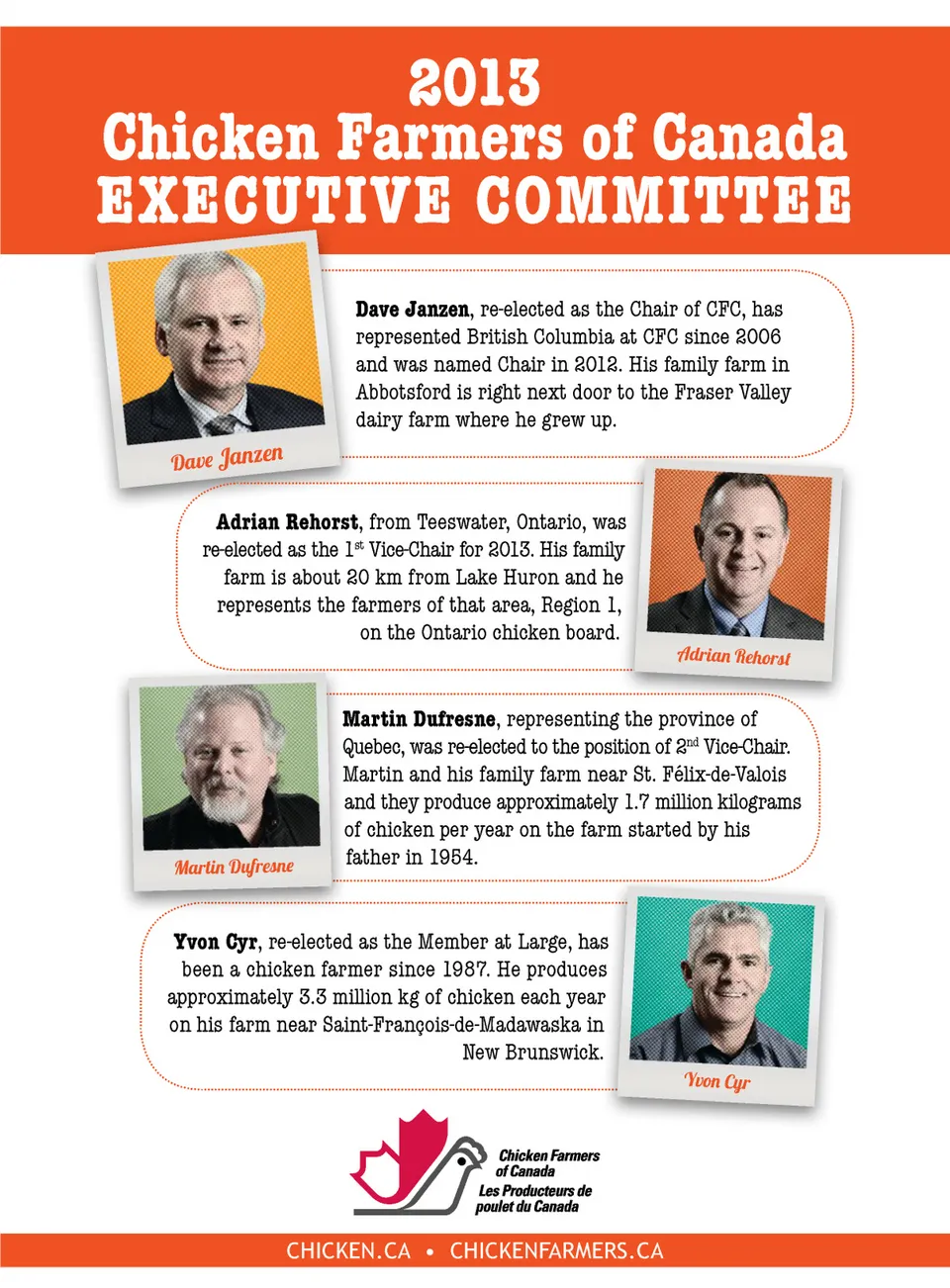 2013
Chicken Farmers of Canada
EXECUTIVE COMMITTEE

Dave Janzen

Dave Janzen, re-elected as the Chair of CFC, has represented British Columbia at CFC since 2006 and was named Chair in 2012. His family farm in Abbotsford is right next door to the Fraser Valley dairy farm where he grew up.

Adrian Rehorst, from Teeswater, Ontario, was re-elected as the 1$^{st}$ Vice-Chair for 2013. His family farm is about 20 km from Lake Huron and he represents the farmers of that area, Region 1, on the Ontario chicken board.

Adrian Rehorst

Martin Dufresne

Martin Dufresne, representing the province of Quebec, was re-elected to the position of 2$^{nd}$ Vice-Chair. Martin and his family farm near St. Félix-de-Valois and they produce approximately 1.7 million kilograms of chicken per year on the farm started by his father in 1954.

Yvon Cyr, re-elected as the Member at Large, has been a chicken farmer since 1987. He produces approximately 3.3 million kg of chicken each year on his farm near Saint-François-de-Madawaska in New Brunswick.

Yvon Cyr

Chicken Farmers of Canada
Les Producteurs de poulet du Canada

CHICKEN.CA • CHICKENFARMERS.CA